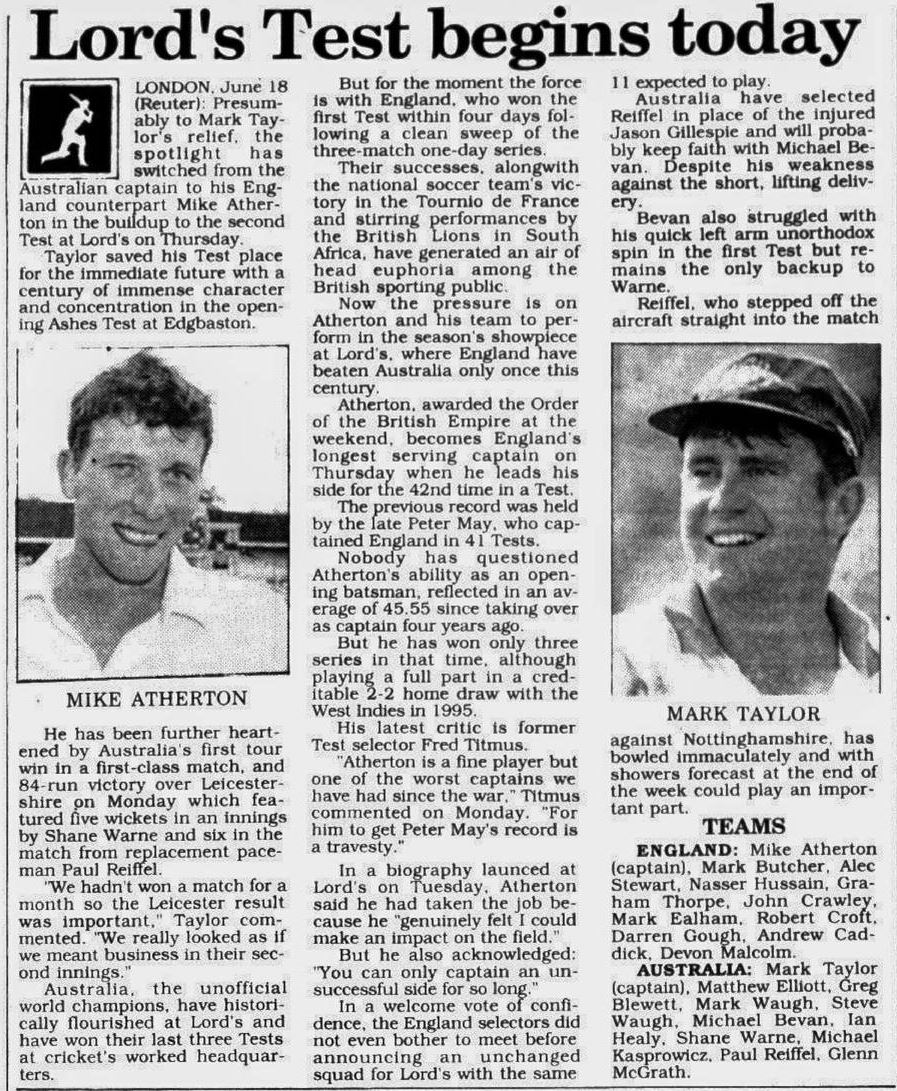 Lord's Test begins today

LONDON, June 18 (Reuter): Presumably to Mark Taylor's relief, the spotlight has switched from the Australian captain to his England counterpart Mike Atherton in the buildup to the second Test at Lord's on Thursday.

Taylor saved his Test place for the immediate future with a century of immense character and concentration in the opening Ashes Test at Edgbaston.

MIKE ATHERTON

He has been further heartened by Australia's first tour win in a first-class match, and 84-run victory over Leicestershire on Monday which featured five wickets in an innings by Shane Warne and six in the match from replacement paceman Paul Reiffel.

"We hadn't won a match for a month so the Leicester result was important," Taylor commented. "We really looked as if we meant business in their second innings."

Australia, the unofficial world champions, have historically flourished at Lord's and have won their last three Tests at cricket's worked headquarters.

But for the moment the force is with England, who won the first Test within four days following a clean sweep of the three-match one-day series.

Their successes, alongwith the national soccer team's victory in the Tournio de France and stirring performances by the British Lions in South Africa, have generated an air of head euphoria among the British sporting public.

Now the pressure is on Atherton and his team to perform in the season's showpiece at Lord's, where England have beaten Australia only once this century.

Atherton, awarded the Order of the British Empire at the weekend, becomes England's longest serving captain on Thursday when he leads his side for the 42nd time in a Test.

The previous record was held by the late Peter May, who captained England in 41 Tests.

Nobody has questioned Atherton's ability as an opening batsman, reflected in an average of 45.55 since taking over as captain four years ago.

But he has won only three series in that time, although playing a full part in a creditable 2-2 home draw with the West Indies in 1995.

His latest critic is former Test selector Fred Titmus.

"Atherton is a fine player but one of the worst captains we have had since the war," Titmus commented on Monday. "For him to get Peter May's record is a travesty."

In a biography launced at Lord's on Tuesday, Atherton said he had taken the job because he "genuinely felt I could make an impact on the field."

But he also acknowledged: "You can only captain an unsuccessful side for so long."

In a welcome vote of confidence, the England selectors did not even bother to meet before announcing an unchanged squad for Lord's with the same 11 expected to play.

Australia have selected Reiffel in place of the injured Jason Gillespie and will probably keep faith with Michael Bevan. Despite his weakness against the short, lifting delivery.

Bevan also struggled with his quick left arm unorthodox spin in the first Test but remains the only backup to Warne.

Reiffel, who stepped off the aircraft straight into the match

MARK TAYLOR

against Nottinghamshire, has bowled immaculately and with showers forecast at the end of the week could play an important part.

TEAMS

ENGLAND: Mike Atherton (captain), Mark Butcher, Alec Stewart, Nasser Hussain, Graham Thorpe, John Crawley, Mark Ealham, Robert Croft, Darren Gough, Andrew Caddick, Devon Malcolm.

AUSTRALIA: Mark Taylor (captain), Matthew Elliott, Greg Blewett, Mark Waugh, Steve Waugh, Michael Bevan, Ian Healy, Shane Warne, Michael Kasprowicz, Paul Reiffel, Glenn McGrath.